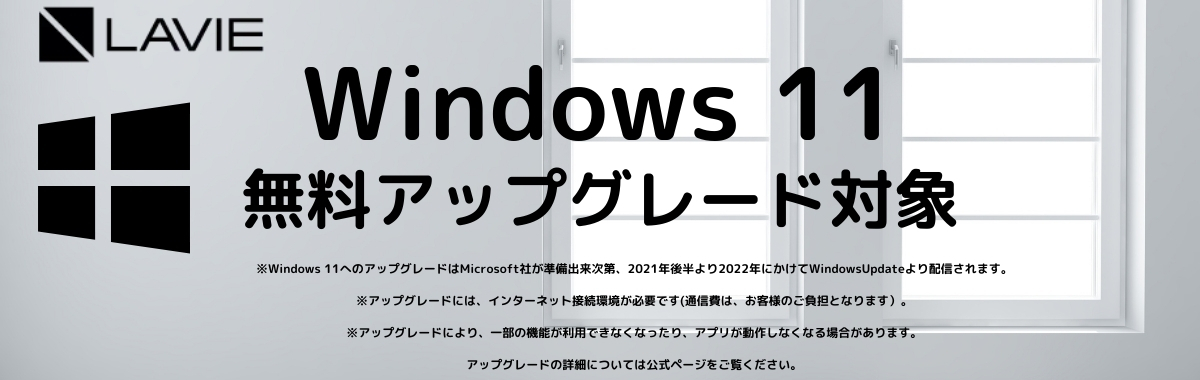 LAVIE

Windows 11
無料アップグレード対象

※Windows 11へのアップグレードはMicrosoft社が準備出来次第、2021年後半より2022年にかけてWindowsUpdateより配信されます。

※アップグレードには、インターネット接続環境が必要です(通信費は、お客様のご負担となります）。

※アップグレードにより、一部の機能が利用できなくなったり、アプリが動作しなくなる場合があります。

アップグレードの詳細については公式ページをご覧ください。